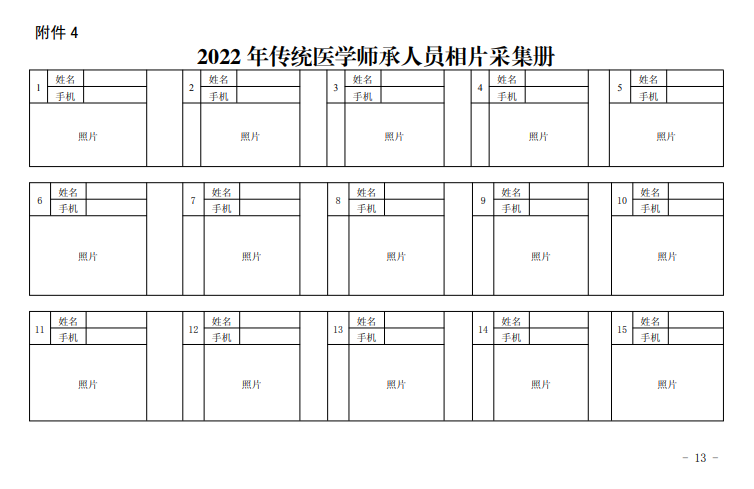 附件4

2022年传统医学师承人员相片采集册

1 姓名
手机
照片

2 姓名
手机
照片

3 姓名
手机
照片

4 姓名
手机
照片

5 姓名
手机
照片

6 姓名
手机
照片

7 姓名
手机
照片

8 姓名
手机
照片

9 姓名
手机
照片

10 姓名
手机
照片

11 姓名
手机
照片

12 姓名
手机
照片

13 姓名
手机
照片

14 姓名
手机
照片

15 姓名
手机
照片

- 13 -